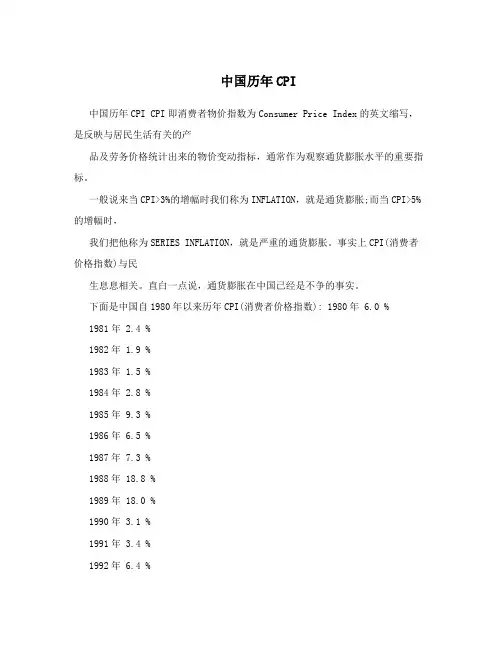 中国历年CPI

中国历年CPI CPI即消费者物价指数为Consumer Price Index的英文缩写，是反映与居民生活有关的产

品及劳务价格统计出来的物价变动指标，通常作为观察通货膨胀水平的重要指标。

一般说来当CPI>3%的增幅时我们称为INFLATION，就是通货膨胀;而当CPI>5%的增幅时，

我们把他称为SERIES INFLATION，就是严重的通货膨胀。事实上CPI(消费者价格指数)与民

生息息相关。直白一点说，通货膨胀在中国已经是不争的事实。

下面是中国自1980年以来历年CPI(消费者价格指数): 1980年 6.0 %

1981年 2.4 %

1982年 1.9 %

1983年 1.5 %

1984年 2.8 %

1985年 9.3 %

1986年 6.5 %

1987年 7.3 %

1988年 18.8 %

1989年 18.0 %

1990年 3.1 %

1991年 3.4 %

1992年 6.4 %